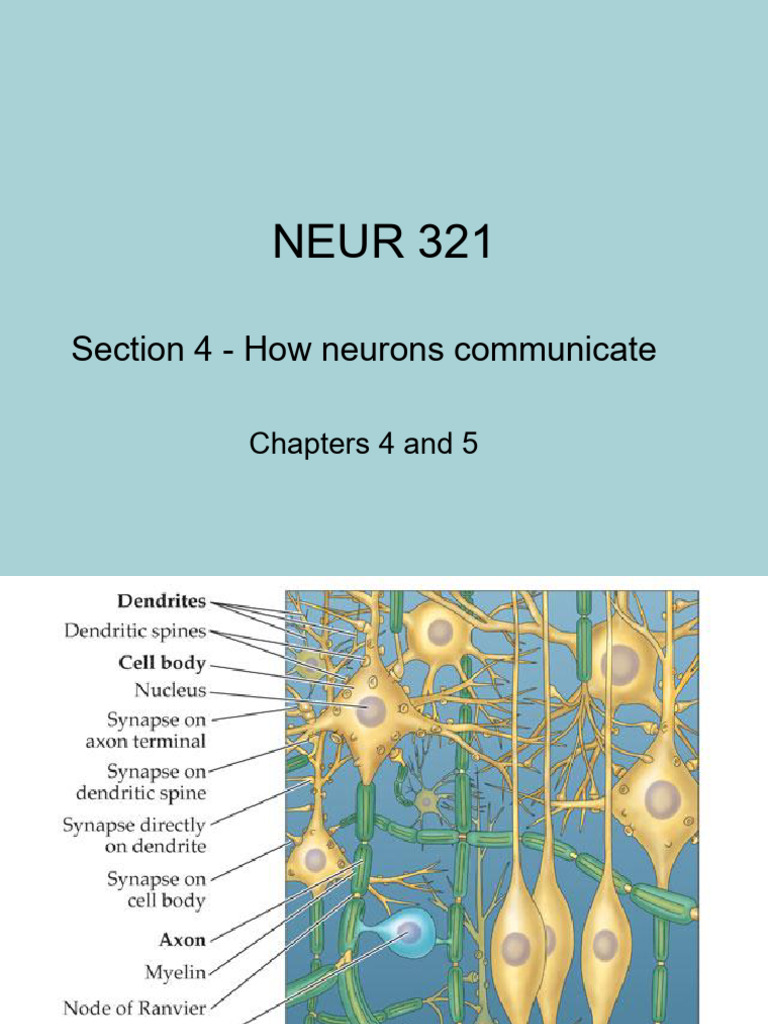 NEUR 321

Section 4 - How neurons communicate

Chapters 4 and 5

Dendrites
Dendritic spines
Cell body
Nucleus
Synapse on
axon terminal
Synapse on
dendritic spine
Synapse directly
on dendrite
Synapse on
cell body
Axon
Myelin
Node of Ranvier